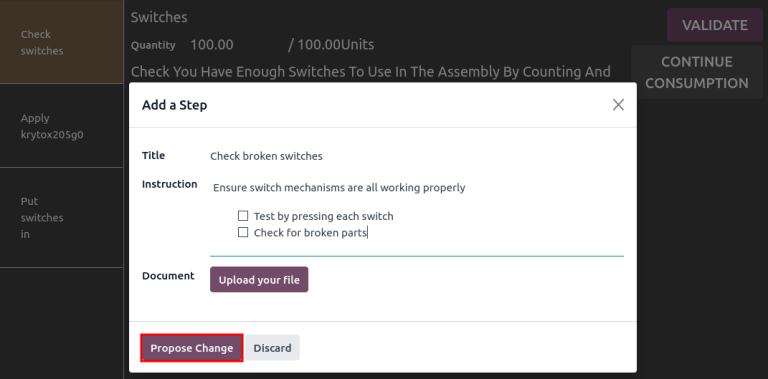 Check switches

Apply krytox205g0

Put switches in

Switches

Quantity 100.00 / 100.00Units

Check You Have Enough Switches To Use In The Assembly By Counting And

VALIDATE

CONTINUE CONSUMPTION

Add a Step

×

Title Check broken switches

Instruction Ensure switch mechanisms are all working properly

☐ Test by pressing each switch
☐ Check for broken parts

Document Upload your file

Propose Change Discard